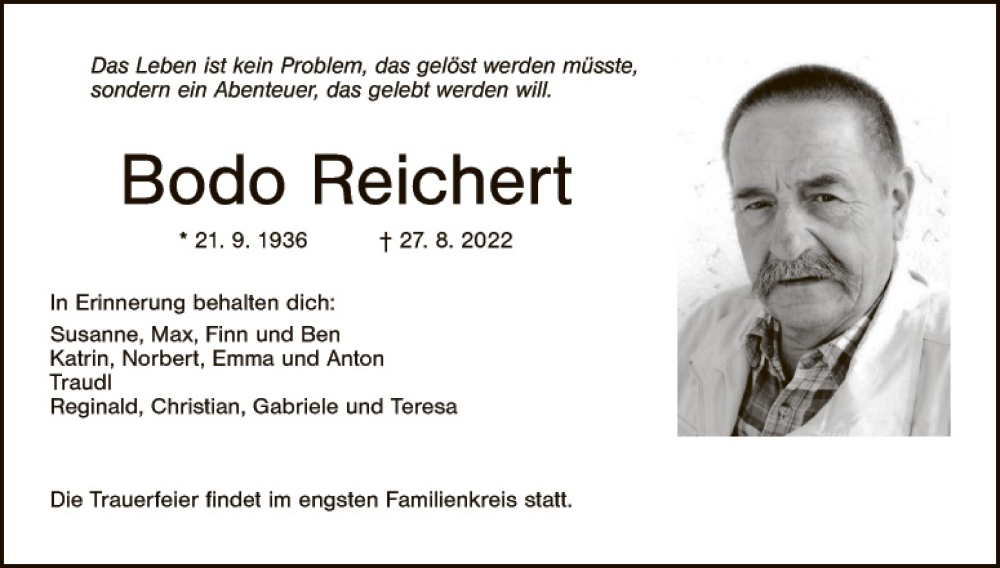 Das Leben ist kein Problem, das gelöst werden müsste, sondern ein Abenteuer, das gelebt werden will.

Bodo Reichert

* 21. 9. 1936 † 27. 8. 2022

In Erinnerung behalten dich:

Susanne, Max, Finn und Ben
Katrin, Norbert, Emma und Anton
Traudl
Reginald, Christian, Gabriele und Teresa

Die Trauerfeier findet im engsten Familienkreis statt.